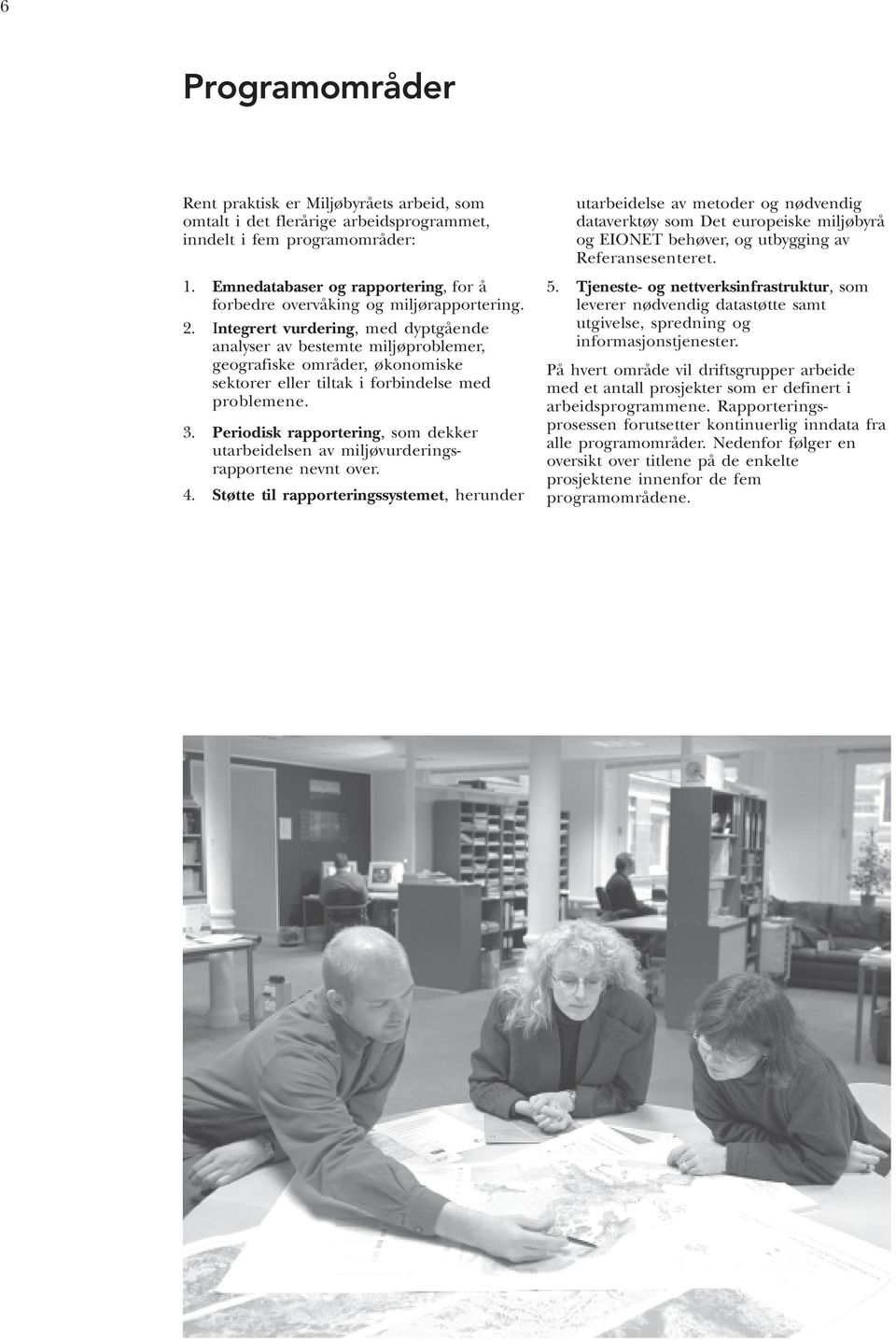 6

Programområder

Rent praktisk er Miljøbyråets arbeid, som omtalt i det flerårige arbeidsprogrammet, inndelt i fem programområder:

1. Emnedatabaser og rapportering, for å forbedre overvåking og miljørapportering.

2. Integrert vurdering, med dyptgående analyser av bestemte miljøproblemer, geografiske områder, økonomiske sektorer eller tiltak i forbindelse med problemene.

3. Periodisk rapportering, som dekker utarbeidelsen av miljøvurderingsrapportene nevnt over.

4. Støtte til rapporteringssystemet, herunder utarbeidelse av metoder og nødvendig dataverktøy som Det europeiske miljøbyrå og EIONET behøver, og utbygging av Referansesenteret.

5. Tjeneste- og nettverksinfrastruktur, som leverer nødvendig datastøtte samt utgivelse, spredning og informasjonstjenester.

På hvert område vil driftsgrupper arbeide med et antall prosjekter som er definert i arbeidsprogrammene. Rapporteringsprosessen forutsetter kontinuerlig inndata fra alle programområder. Nedenfor følger en oversikt over titlene på de enkelte prosjektene innenfor de fem programområdene.